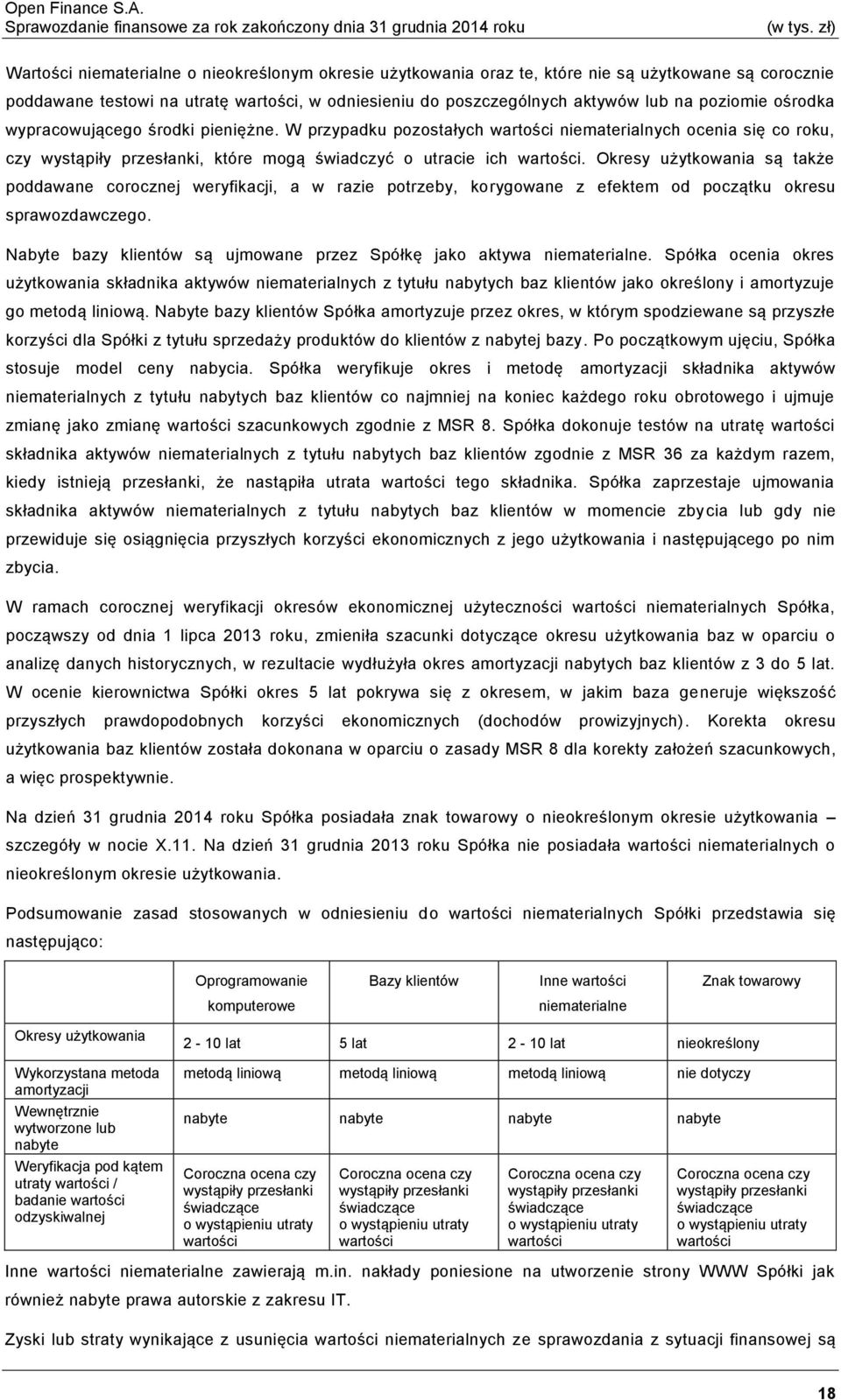 Open Finance S.A.
Sprawozdanie finansowe za rok zakończony dnia 31 grudnia 2014 roku (w tys. zł)

Wartości niematerialne o nieokreślonym okresie użytkowania oraz te, które nie są użytkowane są corocznie poddawane testowi na utratę wartości, w odniesieniu do poszczególnych aktywów lub na poziomie ośrodka wypracowującego środki pieniężne. W przypadku pozostałych wartości niematerialnych ocenia się co roku, czy wystąpiły przesłanki, które mogą świadczyć o utracie ich wartości. Okresy użytkowania są także poddawane corocznej weryfikacji, a w razie potrzeby, korygowane z efektem od początku okresu sprawozdawczego.

Nabyte bazy klientów są ujmowane przez Spółkę jako aktywa niematerialne. Spółka ocenia okres użytkowania składnika aktywów niematerialnych z tytułu nabytych baz klientów jako określony i amortyzuje go metodą liniową. Nabyte bazy klientów Spółka amortyzuje przez okres, w którym spodziewane są przyszłe korzyści dla Spółki z tytułu sprzedaży produktów do klientów z nabytej bazy. Po początkowym ujęciu, Spółka stosuje model ceny nabycia. Spółka weryfikuje okres i metodę amortyzacji składnika aktywów niematerialnych z tytułu nabytych baz klientów co najmniej na koniec każdego roku obrotowego i ujmuje zmianę jako zmianę wartości szacunkowych zgodnie z MSR 8. Spółka dokonuje testów na utratę wartości składnika aktywów niematerialnych z tytułu nabytych baz klientów zgodnie z MSR 36 za każdym razem, kiedy istnieją przesłanki, że nastąpiła utrata wartości tego składnika. Spółka zaprzestaje ujmowania składnika aktywów niematerialnych z tytułu nabytych baz klientów w momencie zbycia lub gdy nie przewiduje się osiągnięcia przyszłych korzyści ekonomicznych z jego użytkowania i następującego po nim zbycia.

W ramach corocznej weryfikacji okresów ekonomicznej użyteczności wartości niematerialnych Spółka, począwszy od dnia 1 lipca 2013 roku, zmieniła szacunki dotyczące okresu użytkowania baz w oparciu o analizę danych historycznych, w rezultacie wydłużyła okres amortyzacji nabytych baz klientów z 3 do 5 lat. W ocenie kierownictwa Spółki okres 5 lat pokrywa się z okresem, w jakim baza generuje większość przyszłych prawdopodobnych korzyści ekonomicznych (dochodów prowizyjnych). Korekta okresu użytkowania baz klientów została dokonana w oparciu o zasady MSR 8 dla korekty założeń szacunkowych, a więc prospektywnie.

Na dzień 31 grudnia 2014 roku Spółka posiadała znak towarowy o nieokreślonym okresie użytkowania – szczegóły w nocie X.11. Na dzień 31 grudnia 2013 roku Spółka nie posiadała wartości niematerialnych o nieokreślonym okresie użytkowania.

Podsumowanie zasad stosowanych w odniesieniu do wartości niematerialnych Spółki przedstawia się następująco:

| | Oprogramowanie komputerowe | Bazy klientów | Inne wartości niematerialne | Znak towarowy |
|---|---|---|---|---|
| Okresy użytkowania | 2 - 10 lat | 5 lat | 2 - 10 lat | nieokreślony |
| Wykorzystana metoda amortyzacji | metodą liniową | metodą liniową | metodą liniową | nie dotyczy |
| Wewnętrznie wytworzone lub nabyte | nabyte | nabyte | nabyte | nabyte |
| Weryfikacja pod kątem utraty wartości / badanie wartości odzyskiwalnej | Coroczna ocena czy wystąpiły przesłanki świadczące o wystąpieniu utraty wartości | Coroczna ocena czy wystąpiły przesłanki świadczące o wystąpieniu utraty wartości | Coroczna ocena czy wystąpiły przesłanki świadczące o wystąpieniu utraty wartości | Coroczna ocena czy wystąpiły przesłanki świadczące o wystąpieniu utraty wartości |

Inne wartości niematerialne zawierają m.in. nakłady poniesione na utworzenie strony WWW Spółki jak również nabyte prawa autorskie z zakresu IT.

Zyski lub straty wynikające z usunięcia wartości niematerialnych ze sprawozdania z sytuacji finansowej są

18